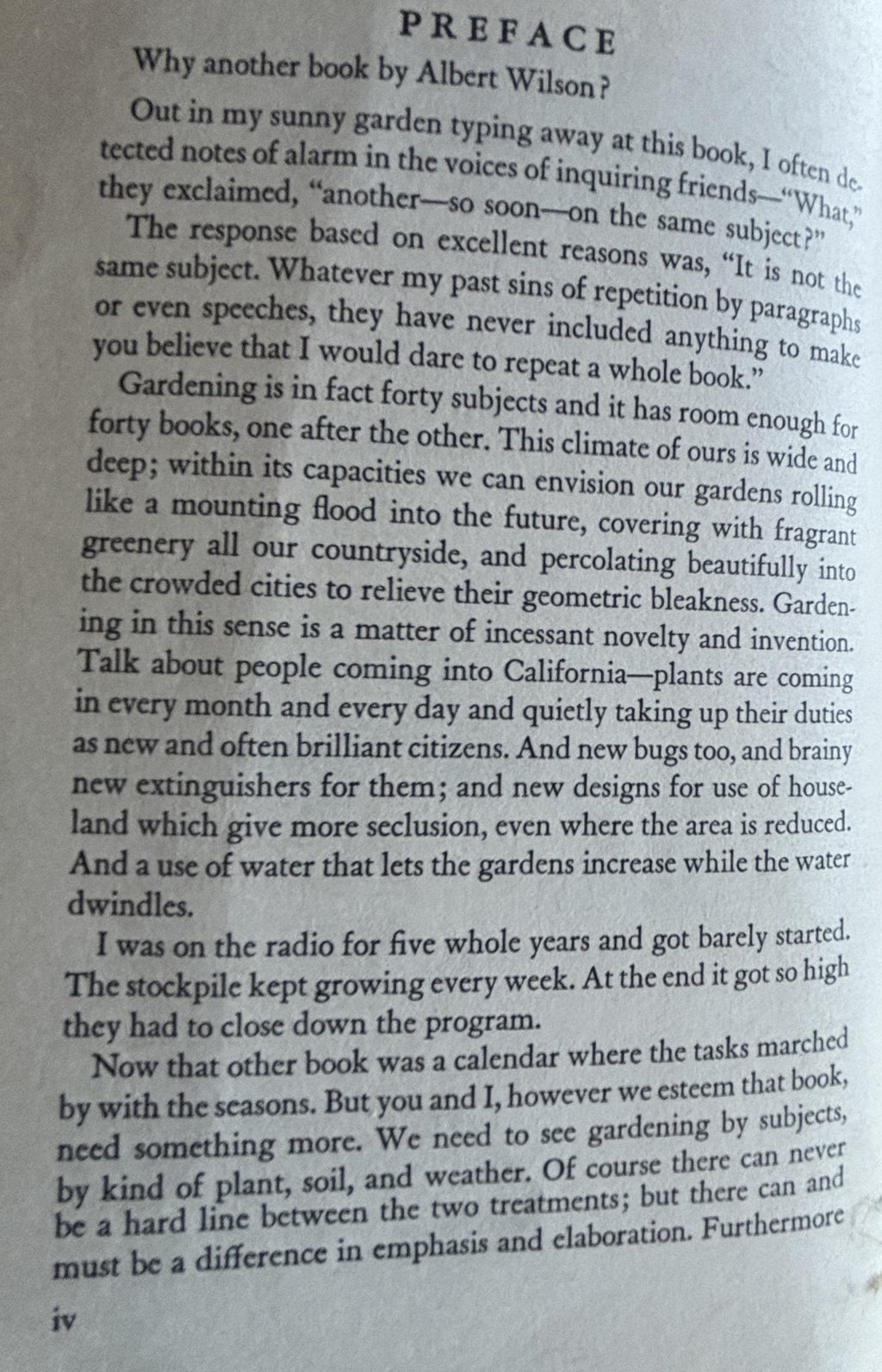 PREFACE

Why another book by Albert Wilson?

Out in my sunny garden typing away at this book, I often detected notes of alarm in the voices of inquiring friends—"What," they exclaimed, "another—so soon—on the same subject?"

The response based on excellent reasons was, "It is not the same subject. Whatever my past sins of repetition by paragraphs or even speeches, they have never included anything to make you believe that I would dare to repeat a whole book."

Gardening is in fact forty subjects and it has room enough for forty books, one after the other. This climate of ours is wide and deep; within its capacities we can envision our gardens rolling like a mounting flood into the future, covering with fragrant greenery all our countryside, and percolating beautifully into the crowded cities to relieve their geometric bleakness. Gardening in this sense is a matter of incessant novelty and invention. Talk about people coming into California—plants are coming in every month and every day and quietly taking up their duties as new and often brilliant citizens. And new bugs too, and brainy new extinguishers for them; and new designs for use of houseland which give more seclusion, even where the area is reduced. And a use of water that lets the gardens increase while the water dwindles.

I was on the radio for five whole years and got barely started. The stockpile kept growing every week. At the end it got so high they had to close down the program.

Now that other book was a calendar where the tasks marched by with the seasons. But you and I, however we esteem that book, need something more. We need to see gardening by subjects, by kind of plant, soil, and weather. Of course there can never be a hard line between the two treatments; but there can and must be a difference in emphasis and elaboration. Furthermore

iv